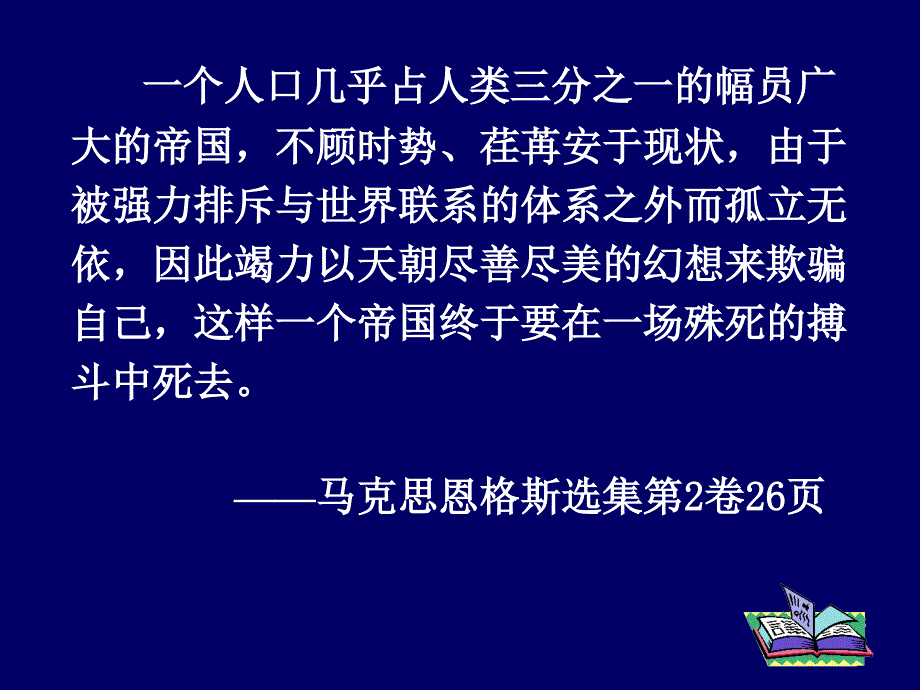 一个人口几乎占人类三分之一的幅员广大的帝国，不顾时势、荏苒安于现状，由于被强力排斥与世界联系的体系之外而孤立无依，因此竭力以天朝尽善尽美的幻想来欺骗自己，这样一个帝国终于要在一场殊死的搏斗中死去。

——马克思恩格斯选集第2卷26页